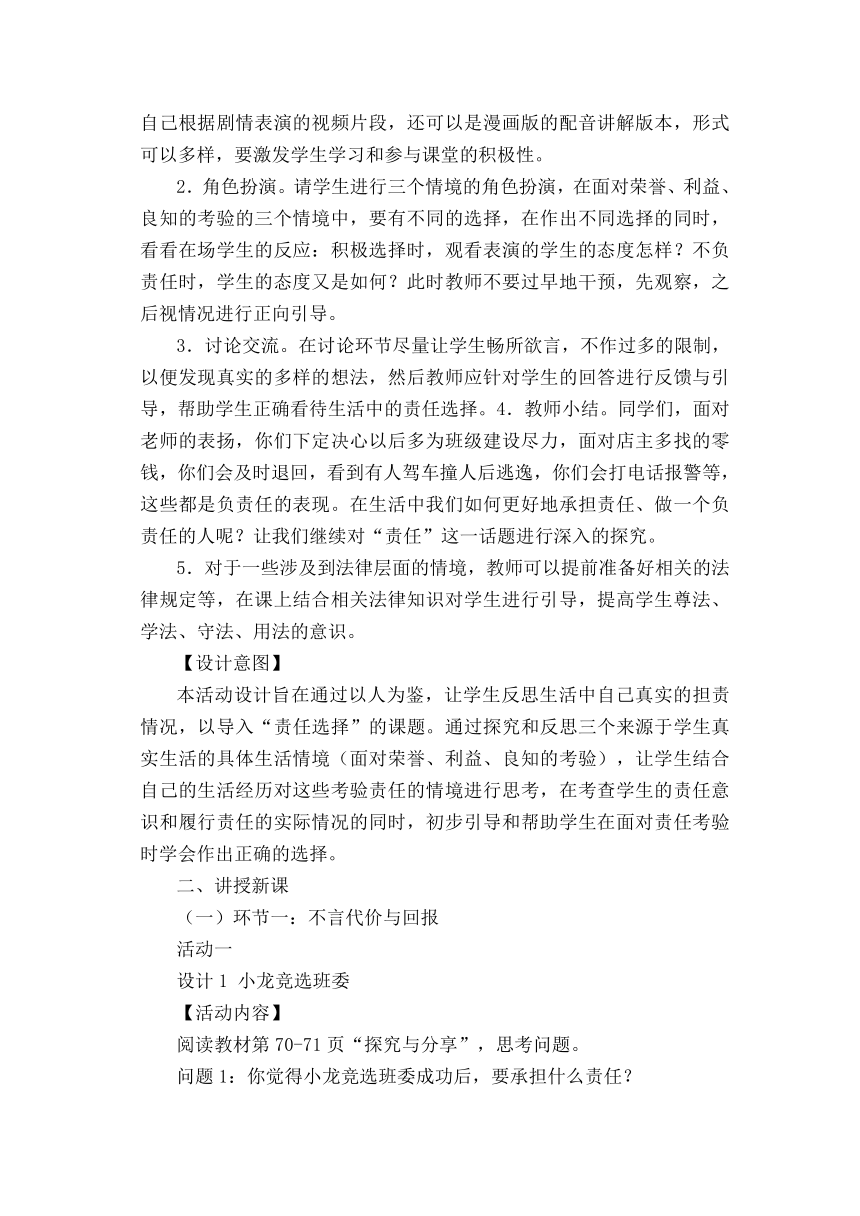 自己根据剧情表演的视频片段，还可以是漫画版的配音讲解版本，形式可以多样，要激发学生学习和参与课堂的积极性。

2．角色扮演。请学生进行三个情境的角色扮演，在面对荣誉、利益、良知的考验的三个情境中，要有不同的选择，在作出不同选择的同时，看看在场学生的反应：积极选择时，观看表演的学生的态度怎样？不负责任时，学生的态度又是如何？此时教师不要过早地干预，先观察，之后视情况进行正向引导。

3．讨论交流。在讨论环节尽量让学生畅所欲言，不作过多的限制，以便发现真实的多样的想法，然后教师应针对学生的回答进行反馈与引导，帮助学生正确看待生活中的责任选择。4．教师小结。同学们，面对老师的表扬，你们下定决心以后多为班级建设尽力，面对店主多找的零钱，你们会及时退回，看到有人驾车撞人后逃逸，你们会打电话报警等，这些都是负责任的表现。在生活中我们如何更好地承担责任、做一个负责任的人呢？让我们继续对“责任”这一话题进行深入的探究。

5．对于一些涉及到法律层面的情境，教师可以提前准备好相关的法律规定等，在课上结合相关法律知识对学生进行引导，提高学生尊法、学法、守法、用法的意识。

【设计意图】

本活动设计旨在通过以人为鉴，让学生反思生活中自己真实的担责情况，以导入“责任选择”的课题。通过探究和反思三个来源于学生真实生活的具体生活情境（面对荣誉、利益、良知的考验），让学生结合自己的生活经历对这些考验责任的情境进行思考，在考查学生的责任意识和履行责任的实际情况的同时，初步引导和帮助学生在面对责任考验时学会作出正确的选择。

二、讲授新课

（一）环节一：不言代价与回报

活动一

设计 1 小龙竞选班委

【活动内容】

阅读教材第 70-71 页“探究与分享”，思考问题。

问题 1：你觉得小龙竞选班委成功后，要承担什么责任？